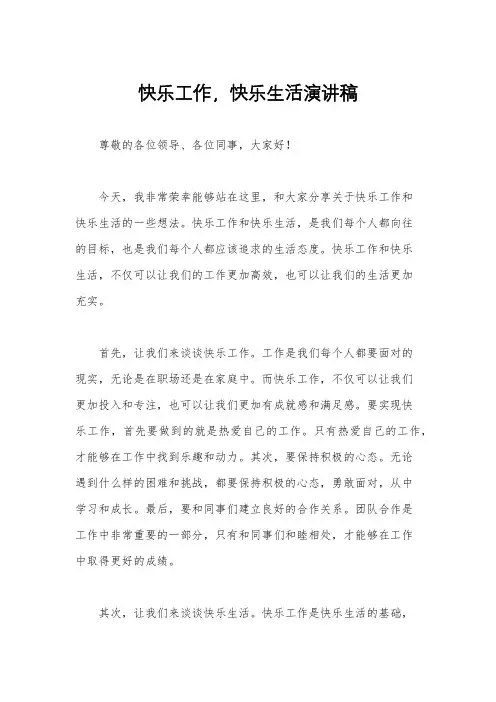 快乐工作，快乐生活演讲稿

尊敬的各位领导、各位同事，大家好！

今天，我非常荣幸能够站在这里，和大家分享关于快乐工作和快乐生活的一些想法。快乐工作和快乐生活，是我们每个人都向往的目标，也是我们每个人都应该追求的生活态度。快乐工作和快乐生活，不仅可以让我们的工作更加高效，也可以让我们的生活更加充实。

首先，让我们来谈谈快乐工作。工作是我们每个人都要面对的现实，无论是在职场还是在家庭中。而快乐工作，不仅可以让我们更加投入和专注，也可以让我们更加有成就感和满足感。要实现快乐工作，首先要做到的就是热爱自己的工作。只有热爱自己的工作，才能够在工作中找到乐趣和动力。其次，要保持积极的心态。无论遇到什么样的困难和挑战，都要保持积极的心态，勇敢面对，从中学习和成长。最后，要和同事们建立良好的合作关系。团队合作是工作中非常重要的一部分，只有和同事们和睦相处，才能够在工作中取得更好的成绩。

其次，让我们来谈谈快乐生活。快乐工作是快乐生活的基础，